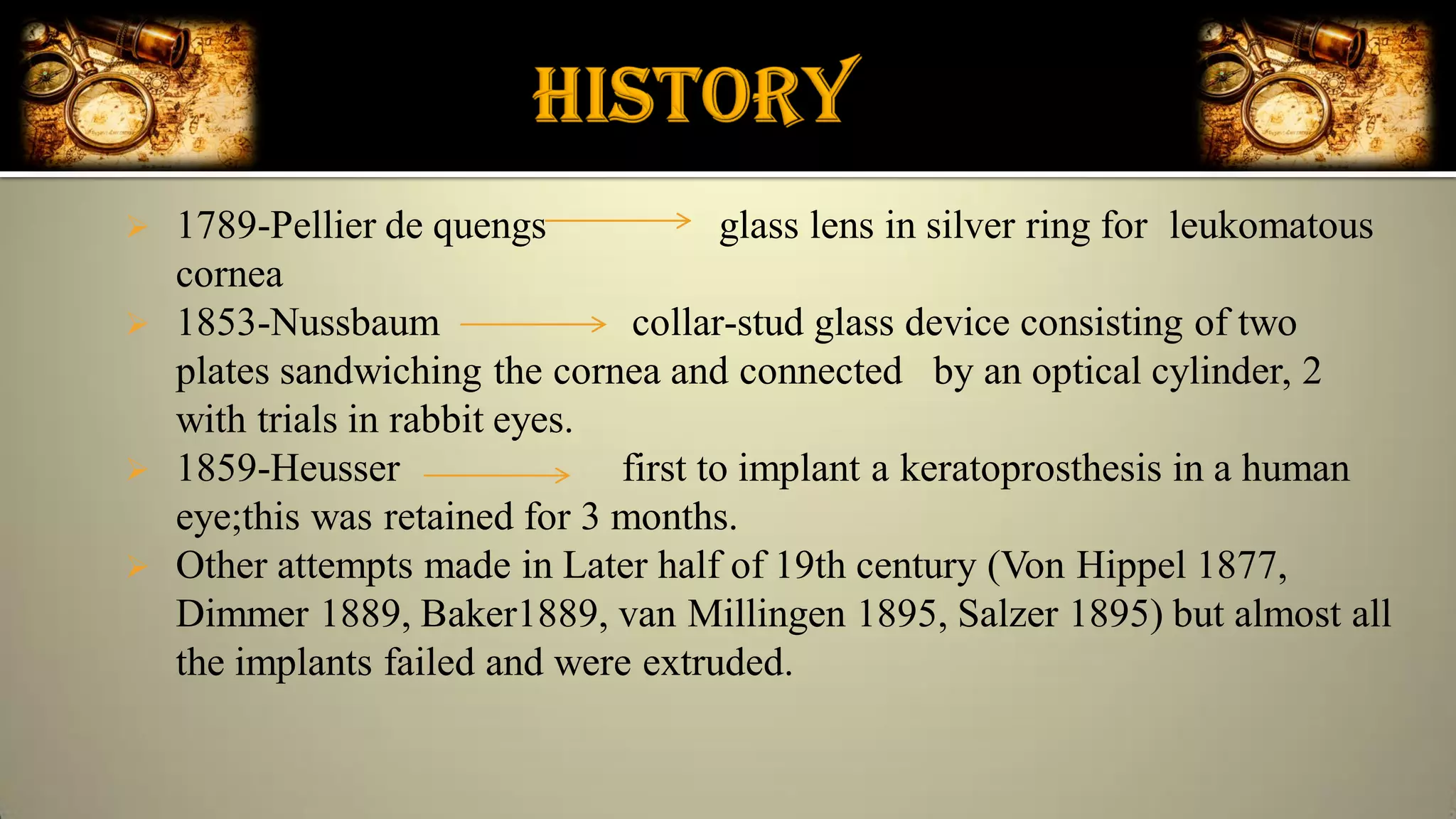 HISTORY

➢ 1789-Pellier de quengs → glass lens in silver ring for leukomatous cornea

➢ 1853-Nussbaum → collar-stud glass device consisting of two plates sandwiching the cornea and connected by an optical cylinder, 2 with trials in rabbit eyes.

➢ 1859-Heusser → first to implant a keratoprosthesis in a human eye;this was retained for 3 months.

➢ Other attempts made in Later half of 19th century (Von Hippel 1877, Dimmer 1889, Baker1889, van Millingen 1895, Salzer 1895) but almost all the implants failed and were extruded.